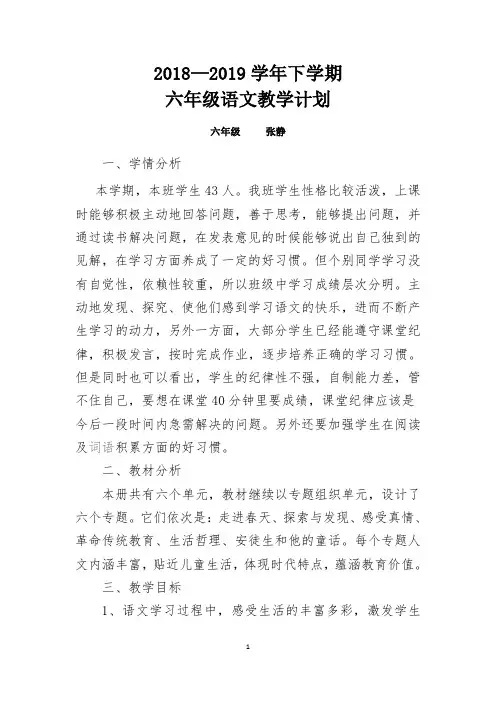 2018—2019 学年下学期
六年级语文教学计划

六年级　　张静

一、学情分析

本学期，本班学生 43 人。我班学生性格比较活泼，上课时能够积极主动地回答问题，善于思考，能够提出问题，并通过读书解决问题，在发表意见的时候能够说出自己独到的见解，在学习方面养成了一定的好习惯。但个别同学学习没有自觉性，依赖性较重，所以班级中学习成绩层次分明。主动地发现、探究、使他们感到学习语文的快乐，进而不断产生学习的动力，另外一方面，大部分学生已经能遵守课堂纪律，积极发言，按时完成作业，逐步培养正确的学习习惯。但是同时也可以看出，学生的纪律性不强，自制能力差，管不住自己，要想在课堂 40 分钟里要成绩，课堂纪律应该是今后一段时间内急需解决的问题。另外还要加强学生在阅读及词语积累方面的好习惯。

二、教材分析

本册共有六个单元，教材继续以专题组织单元，设计了六个专题。它们依次是：走进春天、探索与发现、感受真情、革命传统教育、生活哲理、安徒生和他的童话。每个专题人文内涵丰富，贴近儿童生活，体现时代特点，蕴涵教育价值。

三、教学目标

1、语文学习过程中，感受生活的丰富多彩，激发学生

1